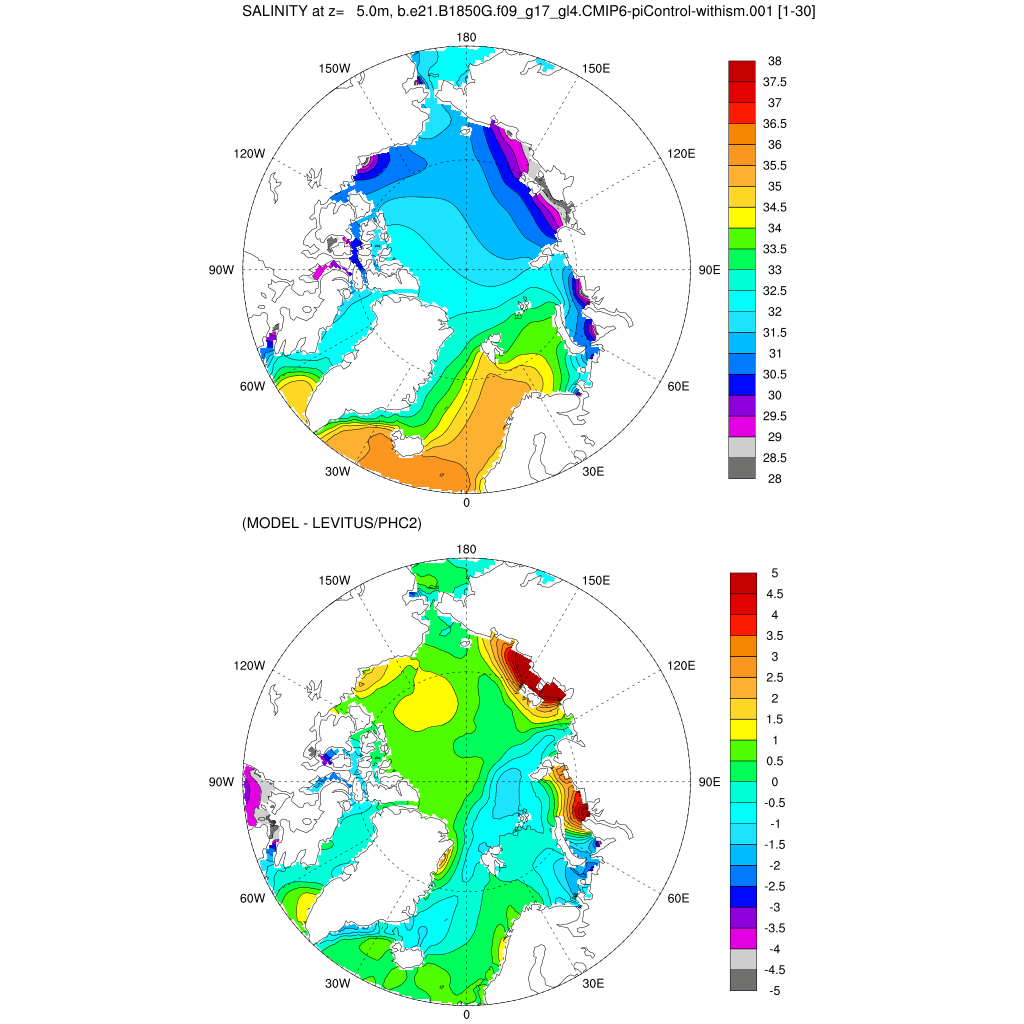 SALINITY at z= 5.0m, b.e21.B1850G.f09_g17_gl4.CMIP6-piControl-withism.001 [1-30]

180
150W
150E
120W
120E
90W
90E
60W
60E
30W
30E
0

38
37.5
37
36.5
36
35.5
35
34.5
34
33.5
33
32.5
32
31.5
31
30.5
30
29.5
29
28.5
28

(MODEL - LEVITUS/PHC2)

180
150W
150E
120W
120E
90W
90E
60W
60E
30W
30E
0

5
4.5
4
3.5
3
2.5
2
1.5
1
0.5
0
-0.5
-1
-1.5
-2
-2.5
-3
-3.5
-4
-4.5
-5